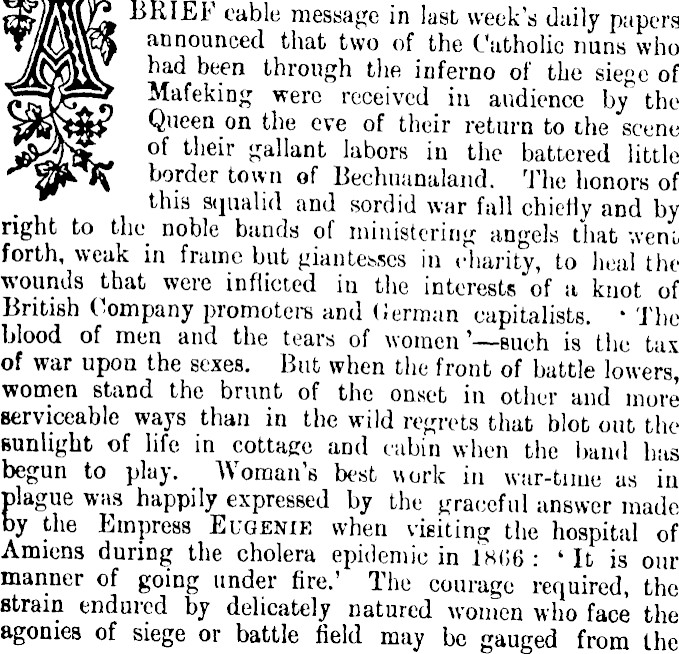 A BRIEF cable message in last week's daily papers announced that two of the Catholic nuns who had been through the inferno of the siege of Mafeking were received in audience by the Queen on the eve of their return to the scene of their gallant labors in the battered little border town of Bechuanaland. The honors of this squalid and sordid war fall chiefly and by right to the noble bands of ministering angels that went forth, weak in frame but giantesses in charity, to heal the wounds that were inflicted in the interests of a knot of British Company promoters and German capitalists. 'The blood of men and the tears of women'—such is the tax of war upon the sexes. But when the front of battle lowers, women stand the brunt of the onset in other and more serviceable ways than in the wild regrets that blot out the sunlight of life in cottage and cabin when the band has begun to play. Woman's best work in war-time as in plague was happily expressed by the graceful answer made by the Empress EUGENIE when visiting the hospital of Amiens during the cholera epidemic in 1866: 'It is our manner of going under fire.' The courage required, the strain endured by delicately natured women who face the agonies of siege or battle field may be gauged from the